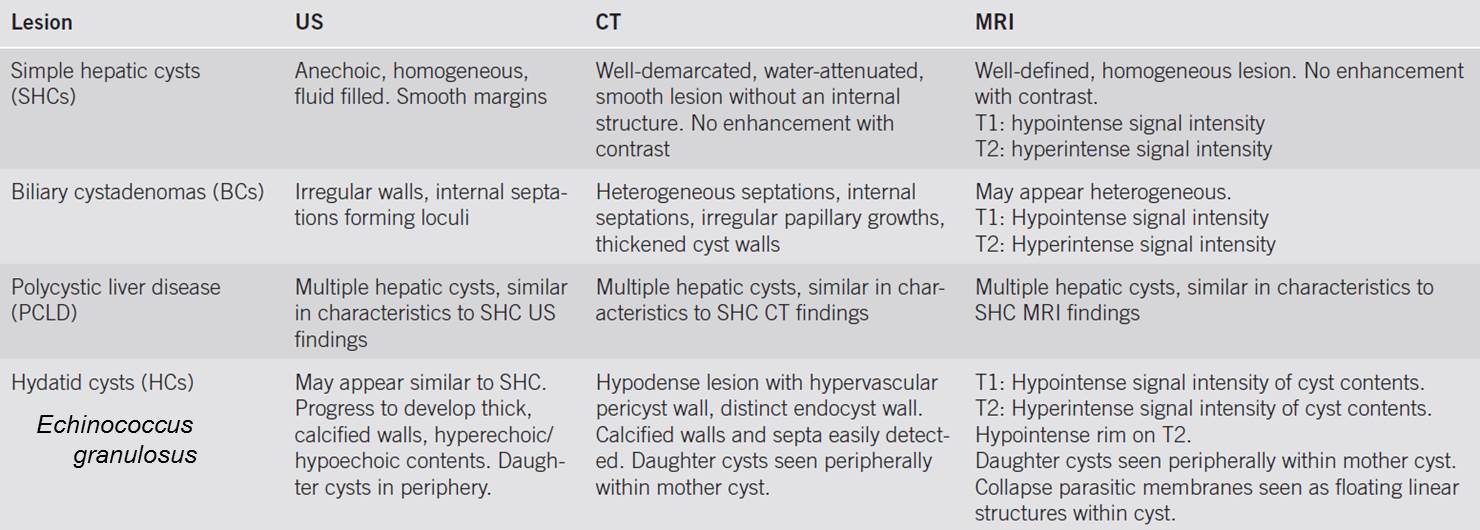 | Lesion | US | CT | MRI |
|---|---|---|---|
| Simple hepatic cysts (SHCs) | Anechoic, homogeneous, fluid filled. Smooth margins | Well-demarcated, water-attenuated, smooth lesion without an internal structure. No enhancement with contrast | Well-defined, homogeneous lesion. No enhancement with contrast. T1: hypointense signal intensity T2: hyperintense signal intensity |
| Biliary cystadenomas (BCs) | Irregular walls, internal septations forming loculi | Heterogeneous septations, internal septations, irregular papillary growths, thickened cyst walls | May appear heterogeneous. T1: Hypointense signal intensity T2: Hyperintense signal intensity |
| Polycystic liver disease (PCLD) | Multiple hepatic cysts, similar in characteristics to SHC US findings | Multiple hepatic cysts, similar in characteristics to SHC CT findings | Multiple hepatic cysts, similar in characteristics to SHC MRI findings |
| Hydatid cysts (HCs) Echinococcus granulosus | May appear similar to SHC. Progress to develop thick, calcified walls, hyperechoic/ hypoechoic contents. Daughter cysts in periphery. | Hypodense lesion with hypervascular pericyst wall, distinct endocyst wall. Calcified walls and septa easily detected. Daughter cysts seen peripherally within mother cyst. | T1: Hypointense signal intensity of cyst contents. T2: Hyperintense signal intensity of cyst contents. Hypointense rim on T2. Daughter cysts seen peripherally within mother cyst. Collapse parasitic membranes seen as floating linear structures within cyst. |